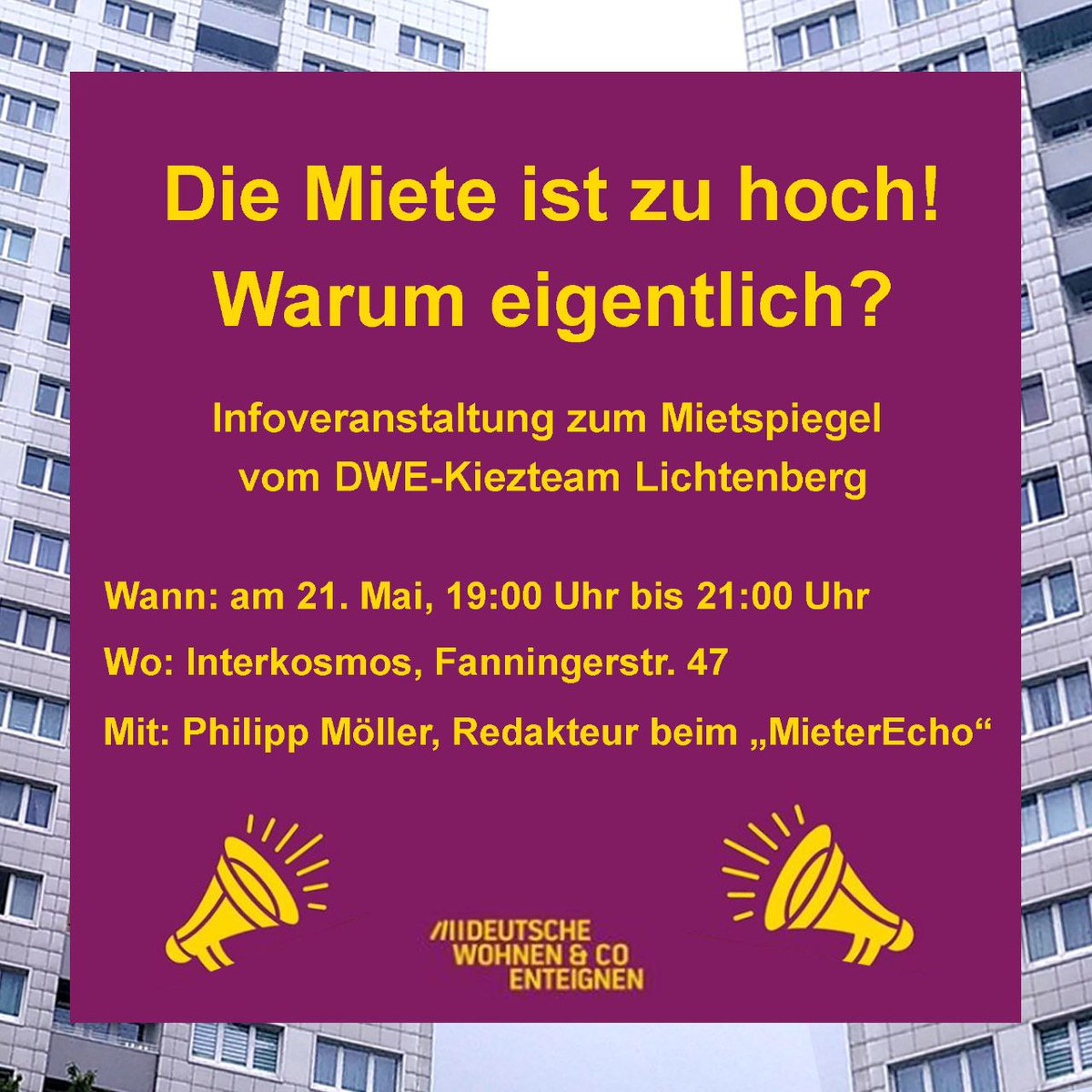 Die Miete ist zu hoch!
Warum eigentlich?

Infoveranstaltung zum Mietspiegel
vom DWE-Kiezteam Lichtenberg

Wann: am 21. Mai, 19:00 Uhr bis 21:00 Uhr

Wo: Interkosmos, Fanningerstr. 47

Mit: Philipp Möller, Redakteur beim „MieterEcho“

DEUTSCHE
WOHNEN & CO
ENTEIGNEN